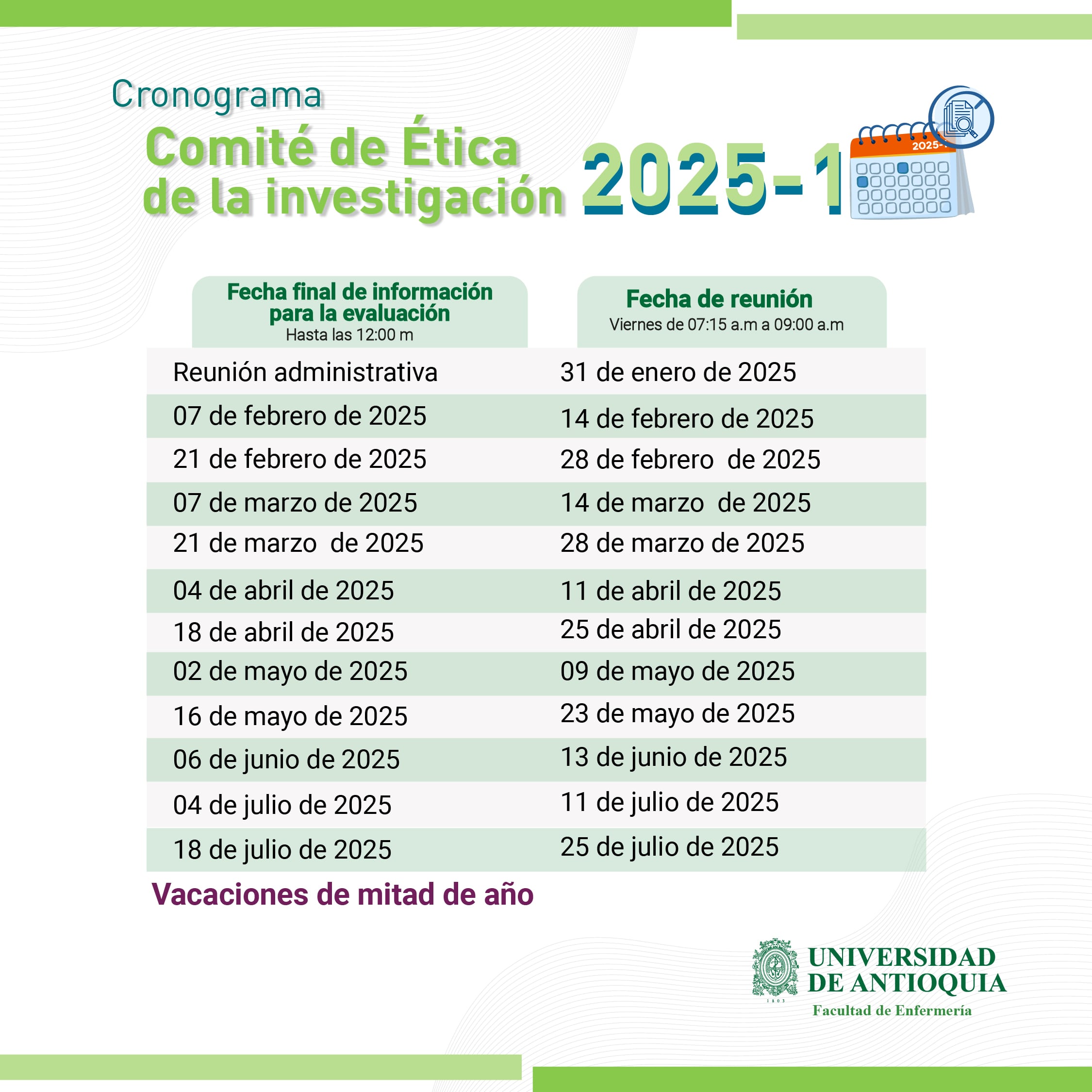 Cronograma
Comité de Ética de la investigación 2025-1

2025-1

| Fecha final de información para la evaluación Hasta las 12:00 m | Fecha de reunión Viernes de 07:15 a.m a 09:00 a.m |
|---|---|
| Reunión administrativa | 31 de enero de 2025 |
| 07 de febrero de 2025 | 14 de febrero de 2025 |
| 21 de febrero de 2025 | 28 de febrero de 2025 |
| 07 de marzo de 2025 | 14 de marzo de 2025 |
| 21 de marzo de 2025 | 28 de marzo de 2025 |
| 04 de abril de 2025 | 11 de abril de 2025 |
| 18 de abril de 2025 | 25 de abril de 2025 |
| 02 de mayo de 2025 | 09 de mayo de 2025 |
| 16 de mayo de 2025 | 23 de mayo de 2025 |
| 06 de junio de 2025 | 13 de junio de 2025 |
| 04 de julio de 2025 | 11 de julio de 2025 |
| 18 de julio de 2025 | 25 de julio de 2025 |

Vacaciones de mitad de año

1803
UNIVERSIDAD DE ANTIOQUIA
Facultad de Enfermería